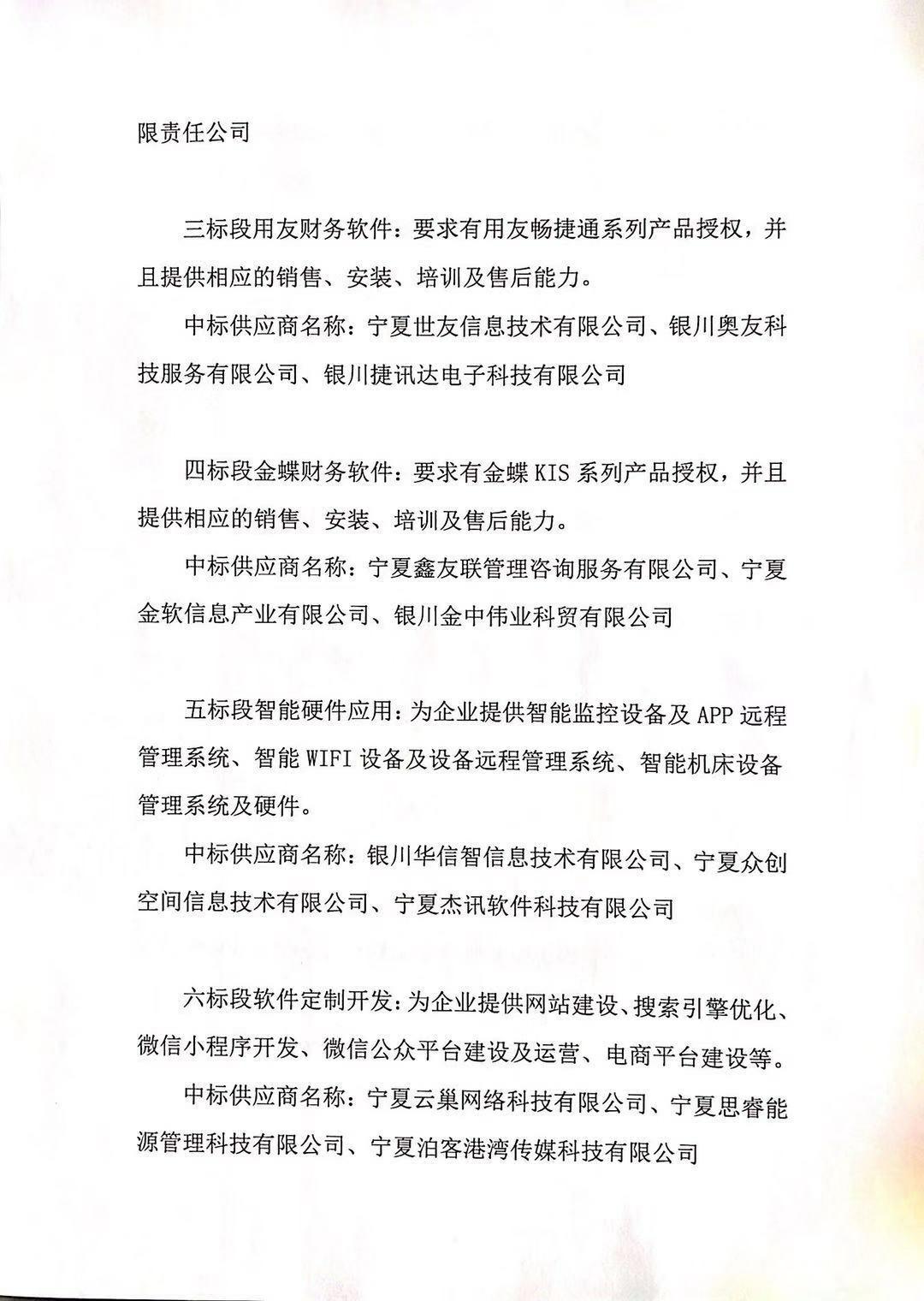 限责任公司

三标段用友财务软件：要求有用友畅捷通系列产品授权，并且提供相应的销售、安装、培训及售后能力。

中标供应商名称：宁夏世友信息技术有限公司、银川奥友科技服务有限公司、银川捷讯达电子科技有限公司

四标段金蝶财务软件：要求有金蝶 KIS 系列产品授权，并且提供相应的销售、安装、培训及售后能力。

中标供应商名称：宁夏鑫友联管理咨询服务有限公司、宁夏金软信息产业有限公司、银川金中伟业科贸有限公司

五标段智能硬件应用：为企业提供智能监控设备及 APP 远程管理系统、智能 WIFI 设备及设备远程管理系统、智能机床设备管理系统及硬件。

中标供应商名称：银川华信智信息技术有限公司、宁夏众创空间信息技术有限公司、宁夏杰讯软件科技有限公司

六标段软件定制开发：为企业提供网站建设、搜索引擎优化、微信小程序开发、微信公众平台建设及运营、电商平台建设等。

中标供应商名称：宁夏云巢网络科技有限公司、宁夏思睿能源管理科技有限公司、宁夏泊客港湾传媒科技有限公司